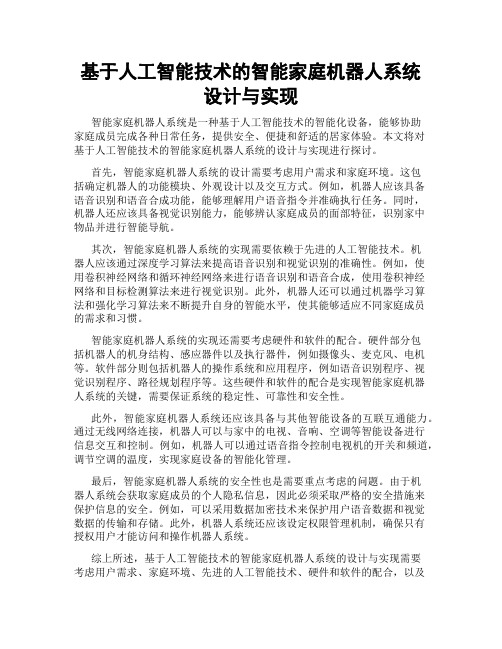 基于人工智能技术的智能家庭机器人系统设计与实现

智能家庭机器人系统是一种基于人工智能技术的智能化设备，能够协助家庭成员完成各种日常任务，提供安全、便捷和舒适的居家体验。本文将对基于人工智能技术的智能家庭机器人系统的设计与实现进行探讨。

首先，智能家庭机器人系统的设计需要考虑用户需求和家庭环境。这包括确定机器人的功能模块、外观设计以及交互方式。例如，机器人应该具备语音识别和语音合成功能，能够理解用户语音指令并准确执行任务。同时，机器人还应该具备视觉识别能力，能够辨认家庭成员的面部特征，识别家中物品并进行智能导航。

其次，智能家庭机器人系统的实现需要依赖于先进的人工智能技术。机器人应该通过深度学习算法来提高语音识别和视觉识别的准确性。例如，使用卷积神经网络和循环神经网络来进行语音识别和语音合成，使用卷积神经网络和目标检测算法来进行视觉识别。此外，机器人还可以通过机器学习算法和强化学习算法来不断提升自身的智能水平，使其能够适应不同家庭成员的需求和习惯。

智能家庭机器人系统的实现还需要考虑硬件和软件的配合。硬件部分包括机器人的机身结构、感应器件以及执行器件，例如摄像头、麦克风、电机等。软件部分则包括机器人的操作系统和应用程序，例如语音识别程序、视觉识别程序、路径规划程序等。这些硬件和软件的配合是实现智能家庭机器人系统的关键，需要保证系统的稳定性、可靠性和安全性。

此外，智能家庭机器人系统还应该具备与其他智能设备的互联互通能力。通过无线网络连接，机器人可以与家中的电视、音响、空调等智能设备进行信息交互和控制。例如，机器人可以通过语音指令控制电视机的开关和频道，调节空调的温度，实现家庭设备的智能化管理。

最后，智能家庭机器人系统的安全性也是需要重点考虑的问题。由于机器人系统会获取家庭成员的个人隐私信息，因此必须采取严格的安全措施来保护信息的安全。例如，可以采用数据加密技术来保护用户语音数据和视觉数据的传输和存储。此外，机器人系统还应该设定权限管理机制，确保只有授权用户才能访问和操作机器人系统。

综上所述，基于人工智能技术的智能家庭机器人系统的设计与实现需要考虑用户需求、家庭环境、先进的人工智能技术、硬件和软件的配合，以及